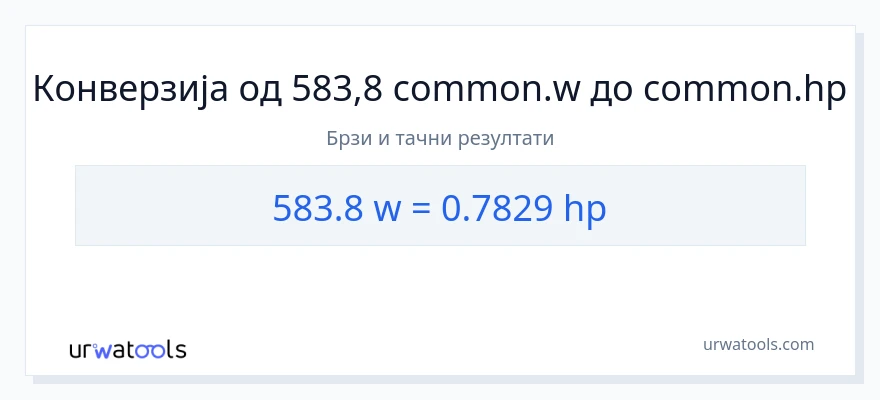 Конверзија од 583,8 common.w до common.hp

Брзи и тачни резултати

583.8 w = 0.7829 hp

urwatools

urwatools.com